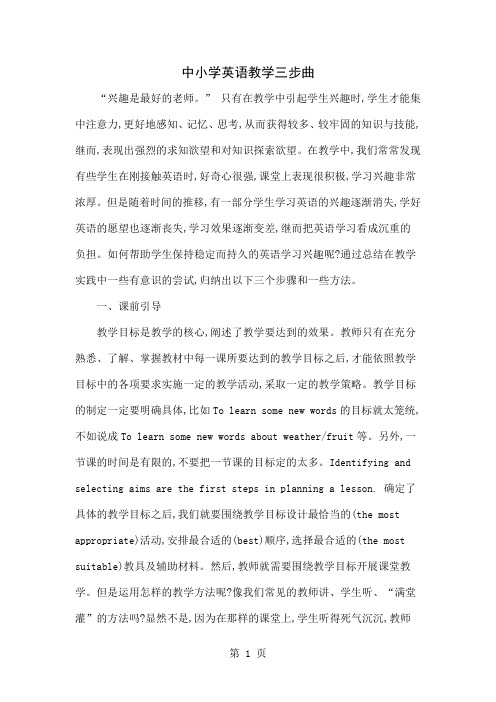 中小学英语教学三步曲

“兴趣是最好的老师。” 只有在教学中引起学生兴趣时,学生才能集中注意力,更好地感知、记忆、思考,从而获得较多、较牢固的知识与技能,继而,表现出强烈的求知欲望和对知识探索欲望。在教学中,我们常常发现有些学生在刚接触英语时,好奇心很强,课堂上表现很积极,学习兴趣非常浓厚。但是随着时间的推移,有一部分学生学习英语的兴趣逐渐消失,学好英语的愿望也逐渐丧失,学习效果逐渐变差,继而把英语学习看成沉重的负担。如何帮助学生保持稳定而持久的英语学习兴趣呢?通过总结在教学实践中一些有意识的尝试,归纳出以下三个步骤和一些方法。

一、课前引导

教学目标是教学的核心,阐述了教学要达到的效果。教师只有在充分熟悉、了解、掌握教材中每一课所要达到的教学目标之后,才能依照教学目标中的各项要求实施一定的教学活动,采取一定的教学策略。教学目标的制定一定要明确具体,比如 To learn some new words 的目标就太笼统,不如说成 To learn some new words about weather/fruit 等。另外,一节课的时间是有限的,不要把一节课的目标定的太多。Identifying and selecting aims are the first steps in planning a lesson. 确定了具体的教学目标之后,我们就要围绕教学目标设计最恰当的(the most appropriate)活动,安排最合适的(best)顺序,选择最合适的(the most suitable)教具及辅助材料。然后,教师就需要围绕教学目标开展课堂教学。但是运用怎样的教学方法呢?像我们常见的教师讲、学生听、“满堂灌”的方法吗?显然不是,因为在那样的课堂上,学生听得死气沉沉,教师

第 1 页